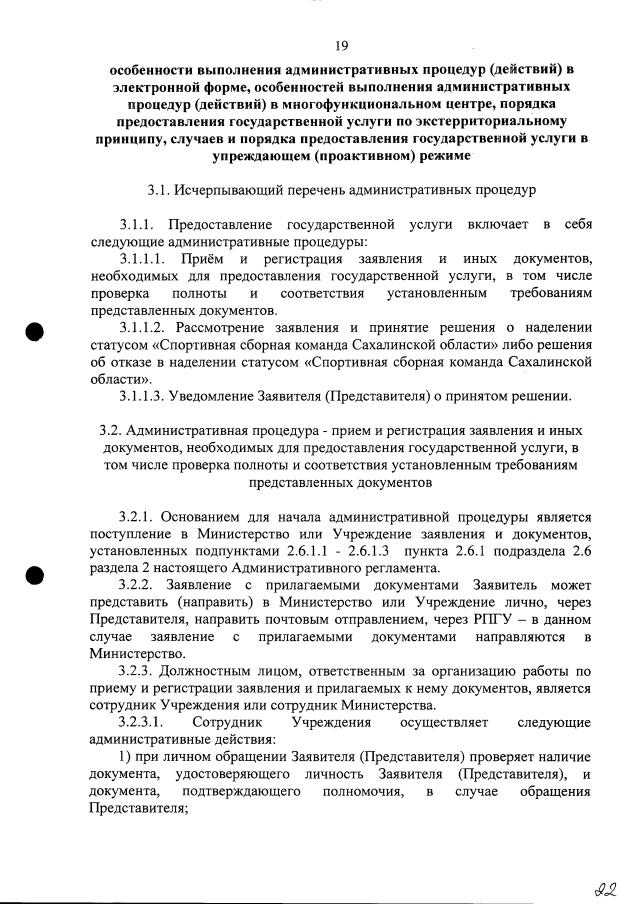 19

особенности выполнения административных процедур (действий) в электронной форме, особенностей выполнения административных процедур (действий) в многофункциональном центре, порядка предоставления государственной услуги по экстерриториальному принципу, случаев и порядка предоставления государственной услуги в упреждающем (проактивном) режиме

3.1. Исчерпывающий перечень административных процедур

3.1.1. Предоставление государственной услуги включает в себя следующие административные процедуры:

3.1.1.1. Приём и регистрация заявления и иных документов, необходимых для предоставления государственной услуги, в том числе проверка полноты и соответствия установленным требованиям представленных документов.

3.1.1.2. Рассмотрение заявления и принятие решения о наделении статусом «Спортивная сборная команда Сахалинской области» либо решения об отказе в наделении статусом «Спортивная сборная команда Сахалинской области».

3.1.1.3. Уведомление Заявителя (Представителя) о принятом решении.

3.2. Административная процедура - прием и регистрация заявления и иных документов, необходимых для предоставления государственной услуги, в том числе проверка полноты и соответствия установленным требованиям представленных документов

3.2.1. Основанием для начала административной процедуры является поступление в Министерство или Учреждение заявления и документов, установленных подпунктами 2.6.1.1 - 2.6.1.3 пункта 2.6.1 подраздела 2.6 раздела 2 настоящего Административного регламента.

3.2.2. Заявление с прилагаемыми документами Заявитель может представить (направить) в Министерство или Учреждение лично, через Представителя, направить почтовым отправлением, через РПГУ – в данном случае заявление с прилагаемыми документами направляются в Министерство.

3.2.3. Должностным лицом, ответственным за организацию работы по приему и регистрации заявления и прилагаемых к нему документов, является сотрудник Учреждения или сотрудник Министерства.

3.2.3.1. Сотрудник Учреждения осуществляет следующие административные действия:

1) при личном обращении Заявителя (Представителя) проверяет наличие документа, удостоверяющего личность Заявителя (Представителя), и документа, подтверждающего полномочия, в случае обращения Представителя;

22